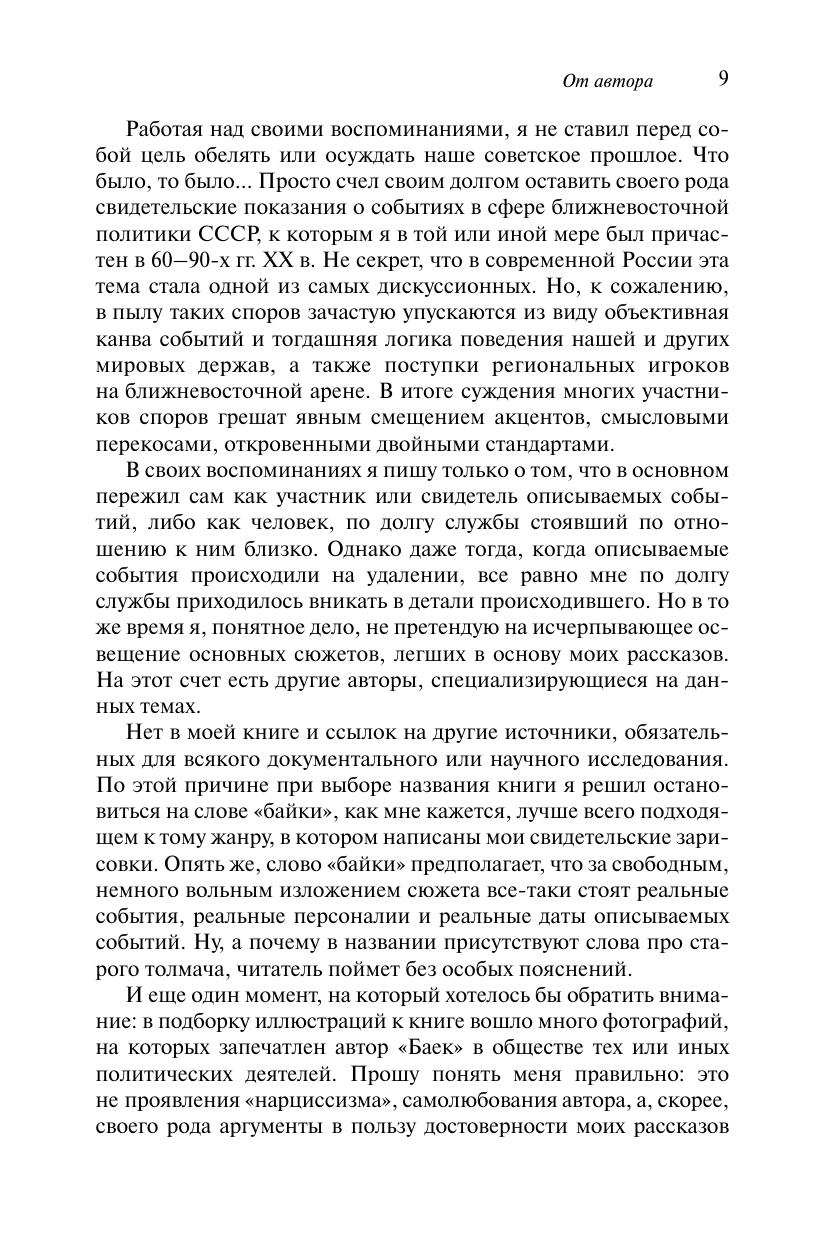 От автора 9

Работая над своими воспоминаниями, я не ставил перед собой цель обелять или осуждать наше советское прошлое. Что было, то было... Просто счел своим долгом оставить своего рода свидетельские показания о событиях в сфере ближневосточной политики СССР, к которым я в той или иной мере был причастен в 60–90-х гг. XX в. Не секрет, что в современной России эта тема стала одной из самых дискуссионных. Но, к сожалению, в пылу таких споров зачастую упускаются из виду объективная канва событий и тогдашняя логика поведения нашей и других мировых держав, а также поступки региональных игроков на ближневосточной арене. В итоге суждения многих участников споров грешат явным смещением акцентов, смысловыми перекосами, откровенными двойными стандартами.

В своих воспоминаниях я пишу только о том, что в основном пережил сам как участник или свидетель описываемых событий, либо как человек, по долгу службы стоявший по отношению к ним близко. Однако даже тогда, когда описываемые события происходили на удалении, все равно мне по долгу службы приходилось вникать в детали происходившего. Но в то же время я, понятное дело, не претендую на исчерпывающее освещение основных сюжетов, легших в основу моих рассказов. На этот счет есть другие авторы, специализирующиеся на данных темах.

Нет в моей книге и ссылок на другие источники, обязательных для всякого документального или научного исследования. По этой причине при выборе названия книги я решил остановиться на слове «байки», как мне кажется, лучше всего подходящем к тому жанру, в котором написаны мои свидетельские зарисовки. Опять же, слово «байки» предполагает, что за свободным, немного вольным изложением сюжета все-таки стоят реальные события, реальные персоналии и реальные даты описываемых событий. Ну, а почему в названии присутствуют слова про старого толмача, читатель поймет без особых пояснений.

И еще один момент, на который хотелось бы обратить внимание: в подборку иллюстраций к книге вошло много фотографий, на которых запечатлен автор «Баек» в обществе тех или иных политических деятелей. Прошу понять меня правильно: это не проявления «нарциссизма», самолюбования автора, а, скорее, своего рода аргументы в пользу достоверности моих рассказов